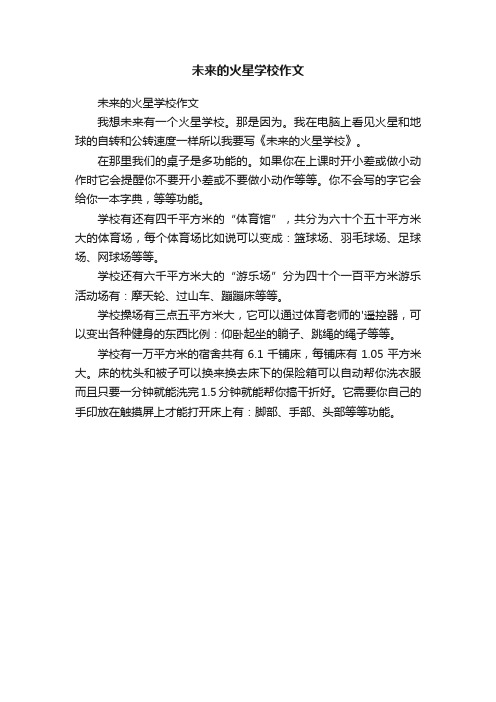 未来的火星学校作文

未来的火星学校作文

我想未来有一个火星学校。那是因为。我在电脑上看见火星和地球的自转和公转速度一样所以我要写《未来的火星学校》。

在那里我们的桌子是多功能的。如果你在上课时开小差或做小动作时它会提醒你不要开小差或不要做小动作等等。你不会写的字它会给你一本字典，等等功能。

学校有还有四千平方米的“体育馆”，共分为六十个五十平方米大的体育场，每个体育场比如说可以变成：篮球场、羽毛球场、足球场、网球场等等。

学校还有六千平方米大的“游乐场”分为四十个一百平方米游乐活动场有：摩天轮、过山车、蹦蹦床等等。

学校操场有三点五平方米大，它可以通过体育老师的'遥控器，可以变出各种健身的东西比例：仰卧起坐的躺子、跳绳的绳子等等。

学校有一万平方米的宿舍共有 6.1 千铺床，每铺床有 1.05 平方米大。床的枕头和被子可以换来换去床下的保险箱可以自动帮你洗衣服而且只要一分钟就能洗完 1.5 分钟就能帮你搞干折好。它需要你自己的手印放在触摸屏上才能打开床上有：脚部、手部、头部等等功能。